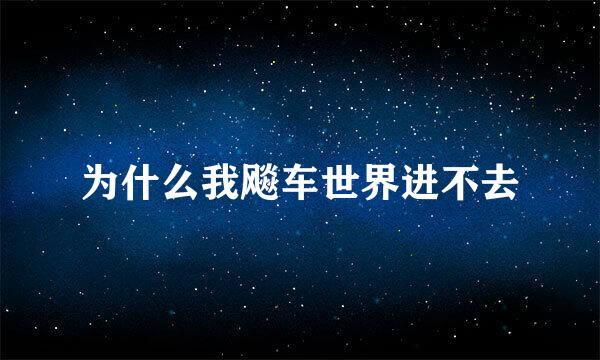 为什么我飚车世界进不去